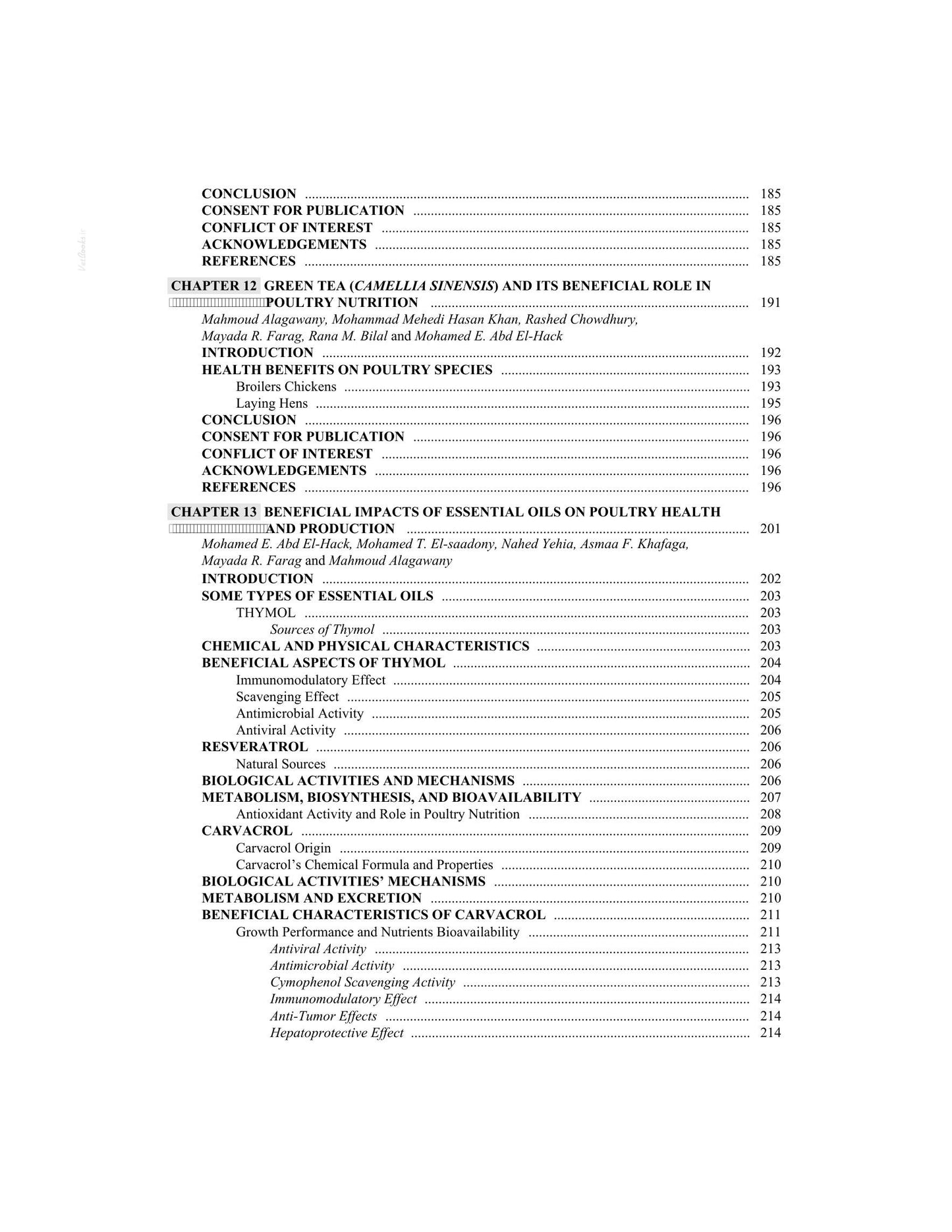 CONCLUSION 185
CONSENT FOR PUBLICATION 185
CONFLICT OF INTEREST 185
ACKNOWLEDGEMENTS 185
REFERENCES 185

CHAPTER 12 GREEN TEA (CAMELLIA SINENSIS) AND ITS BENEFICIAL ROLE IN POULTRY NUTRITION 191
Mahmoud Alagawany, Mohammad Mehedi Hasan Khan, Rashed Chowdhury, Mayada R. Farag, Rana M. Bilal and Mohamed E. Abd El-Hack
INTRODUCTION 192
HEALTH BENEFITS ON POULTRY SPECIES 193
Broilers Chickens 193
Laying Hens 195
CONCLUSION 196
CONSENT FOR PUBLICATION 196
CONFLICT OF INTEREST 196
ACKNOWLEDGEMENTS 196
REFERENCES 196

CHAPTER 13 BENEFICIAL IMPACTS OF ESSENTIAL OILS ON POULTRY HEALTH AND PRODUCTION 201
Mohamed E. Abd El-Hack, Mohamed T. El-saadony, Nahed Yehia, Asmaa F. Khafaga, Mayada R. Farag and Mahmoud Alagawany
INTRODUCTION 202
SOME TYPES OF ESSENTIAL OILS 203
THYMOL 203
Sources of Thymol 203
CHEMICAL AND PHYSICAL CHARACTERISTICS 203
BENEFICIAL ASPECTS OF THYMOL 204
Immunomodulatory Effect 204
Scavenging Effect 205
Antimicrobial Activity 205
Antiviral Activity 206
RESVERATROL 206
Natural Sources 206
BIOLOGICAL ACTIVITIES AND MECHANISMS 206
METABOLISM, BIOSYNTHESIS, AND BIOAVAILABILITY 207
Antioxidant Activity and Role in Poultry Nutrition 208
CARVACROL 209
Carvacrol Origin 209
Carvacrol's Chemical Formula and Properties 210
BIOLOGICAL ACTIVITIES' MECHANISMS 210
METABOLISM AND EXCRETION 210
BENEFICIAL CHARACTERISTICS OF CARVACROL 211
Growth Performance and Nutrients Bioavailability 211
Antiviral Activity 213
Antimicrobial Activity 213
Cymophenol Scavenging Activity 213
Immunomodulatory Effect 214
Anti-Tumor Effects 214
Hepatoprotective Effect 214